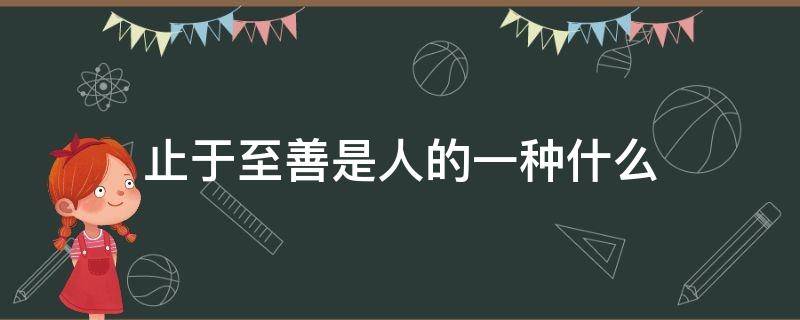 止于至善是人的一种什么